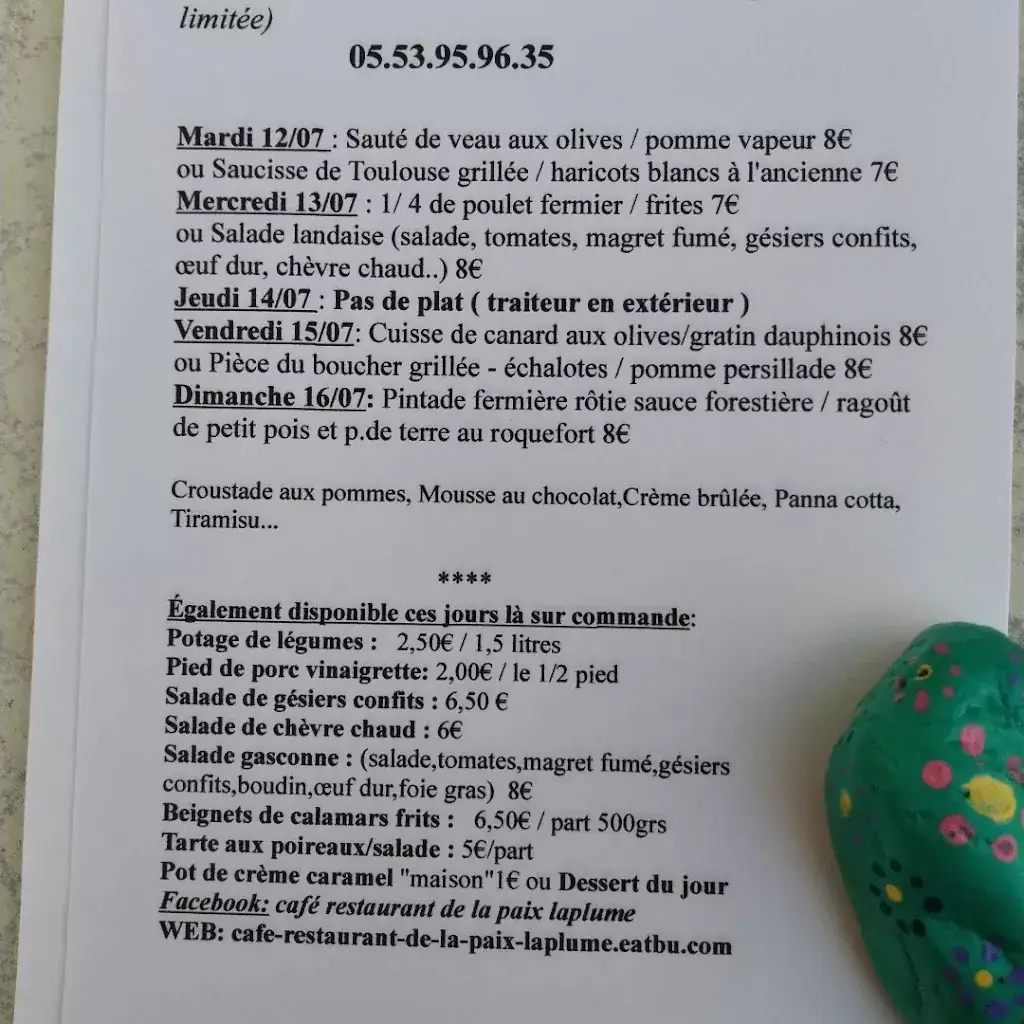 limitée)

05.53.95.96.35

Mardi 12/07 : Sauté de veau aux olives / pomme vapeur 8€
ou Saucisse de Toulouse grillée / haricots blancs à l'ancienne 7€
Mercredi 13/07 : 1/ 4 de poulet fermier / frites 7€
ou Salade landaise (salade, tomates, magret fumé, gésiers confits, œuf dur, chèvre chaud..) 8€
Jeudi 14/07 : Pas de plat ( traiteur en extérieur )
Vendredi 15/07: Cuisse de canard aux olives/gratin dauphinois 8€
ou Pièce du boucher grillée - échalotes / pomme persillade 8€
Dimanche 16/07: Pintade fermière rôtie sauce forestière / ragoût de petit pois et p.de terre au roquefort 8€

Croustade aux pommes, Mousse au chocolat,Crème brûlée, Panna cotta, Tiramisu...

****
Également disponible ces jours là sur commande:
Potage de légumes : 2,50€ / 1,5 litres
Pied de porc vinaigrette: 2,00€ / le 1/2 pied
Salade de gésiers confits : 6,50 €
Salade de chèvre chaud : 6€
Salade gasconne : (salade,tomates,magret fumé,gésiers confits,boudin,œuf dur,foie gras) 8€
Beignets de calamars frits : 6,50€ / part 500grs
Tarte aux poireaux/salade : 5€/part
Pot de crème caramel "maison"1€ ou Dessert du jour
Facebook: café restaurant de la paix laplume
WEB: cafe-restaurant-de-la-paix-laplume.eatbu.com